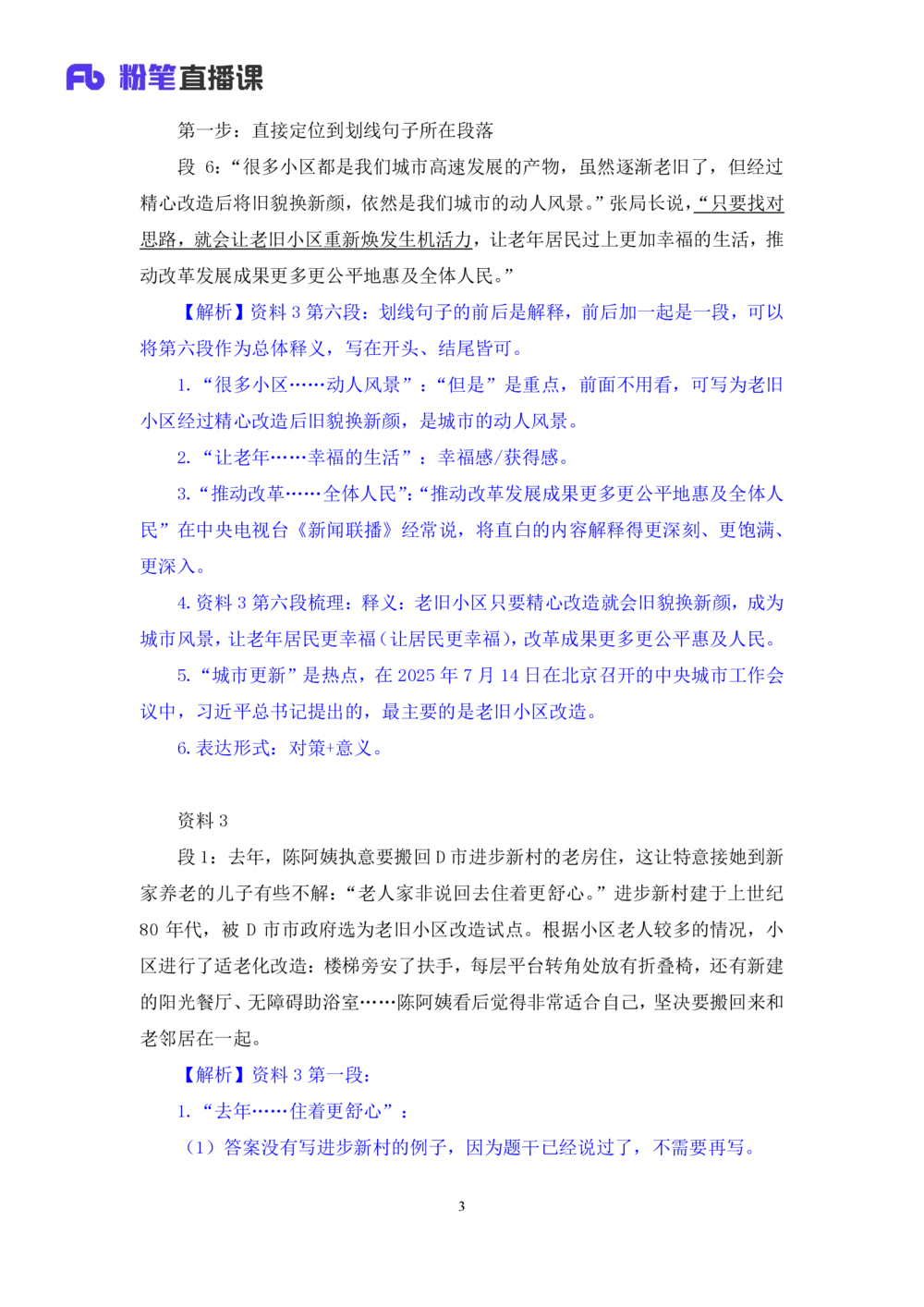 Fb 粉笔直播课

第一步：直接定位到划线句子所在段落

段 6：“很多小区都是我们城市高速发展的产物，虽然逐渐老旧了，但经过精心改造后将旧貌换新颜，依然是我们城市的动人风景。”张局长说，“只要找对思路，就会让老旧小区重新焕发生机活力，让老年居民过上更加幸福的生活，推动改革发展成果更多更公平地惠及全体人民。”

【解析】资料 3 第六段：划线句子的前后是解释，前后加一起是一段，可以将第六段作为总体释义，写在开头、结尾皆可。

1. “很多小区……动人风景”：“但是”是重点，前面不用看，可写为老旧小区经过精心改造后旧貌换新颜，是城市的动人风景。

2. “让老年……幸福的生活”：幸福感/获得感。

3. “推动改革……全体人民”：“推动改革发展成果更多更公平地惠及全体人民”在中央电视台《新闻联播》经常说，将直白的内容解释得更深刻、更饱满、更深入。

4. 资料 3 第六段梳理：释义：老旧小区只要精心改造就会旧貌换新颜，成为城市风景，让老年居民更幸福（让居民更幸福），改革成果更多更公平惠及人民。

5. “城市更新”是热点，在 2025 年 7 月 14 日在北京召开的中央城市工作会议中，习近平总书记提出的，最主要的是老旧小区改造。

6. 表达形式：对策+意义。

资料 3

段 1：去年，陈阿姨执意要搬回 D 市进步新村的老房住，这让特意接她到新家养老的儿子有些不解：“老人家非说回去住着更舒心。”进步新村建于上世纪 80 年代，被 D 市市政府选为老旧小区改造试点。根据小区老人较多的情况，小区进行了适老化改造：楼梯旁安了扶手，每层平台转角处放有折叠椅，还有新建的阳光餐厅、无障碍助浴室……陈阿姨看后觉得非常适合自己，坚决要搬回来和老邻居在一起。

【解析】资料 3 第一段：

1. “去年……住着更舒心”：

（1）答案没有写进步新村的例子，因为题干已经说过了，不需要再写。

3